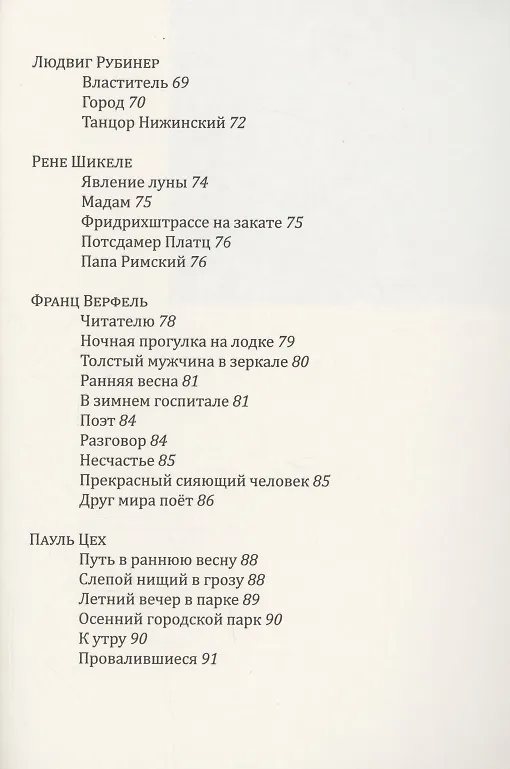 Людвиг Рубинер
Властитель 69
Город 70
Танцор Нижинский 72

Рене Шикеле
Явление луны 74
Мадам 75
Фридрихштрассе на закате 75
Потсдамер Платц 76
Папа Римский 76

Франц Верфель
Читателю 78
Ночная прогулка на лодке 79
Толстый мужчина в зеркале 80
Ранняя весна 81
В зимнем госпитале 81
Поэт 84
Разговор 84
Несчастье 85
Прекрасный сияющий человек 85
Друг мира поёт 86

Пауль Цех
Путь в раннюю весну 88
Слепой нищий в грозу 88
Летний вечер в парке 89
Осенний городской парк 90
К утру 90
Провалившиеся 91